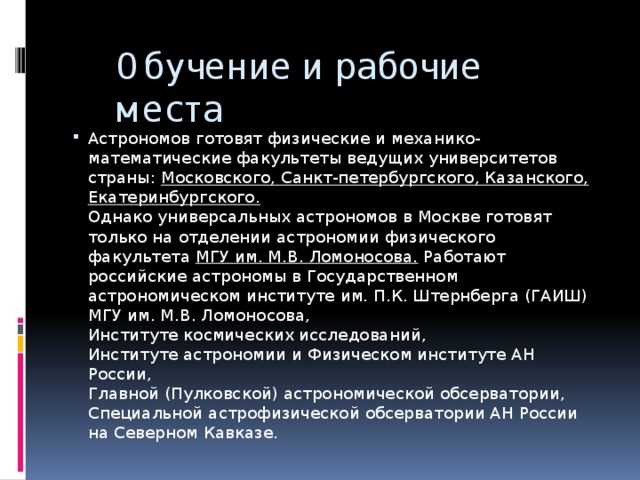 Обучение и рабочие места

Астрономов готовят физические и механико-математические факультеты ведущих университетов страны: Московского, Санкт-петербургского, Казанского, Екатеринбургского.
Однако универсальных астрономов в Москве готовят только на отделении астрономии физического факультета МГУ им. М.В. Ломоносова. Работают российские астрономы в Государственном астрономическом институте им. П.К. Штернберга (ГАИШ) МГУ им. М.В. Ломоносова,
Институте космических исследований,
Институте астрономии и Физическом институте АН России,
Главной (Пулковской) астрономической обсерватории,
Специальной астрофизической обсерватории АН России на Северном Кавказе.